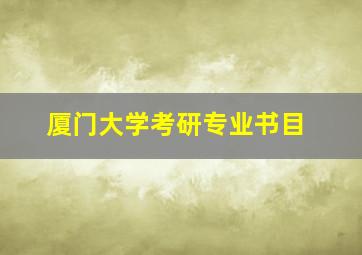 厦门大学考研专业书目